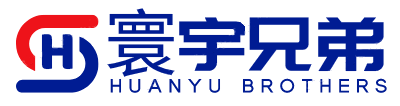 H
寰宇兄弟
HUANYU BROTHERS